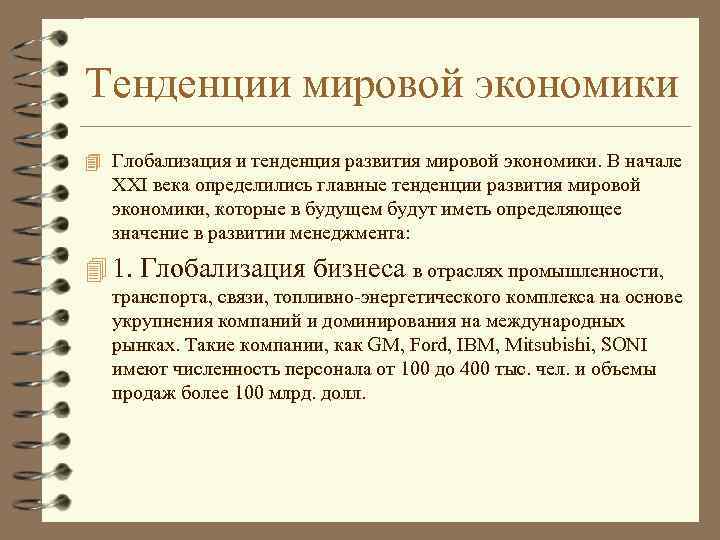 Тенденции мировой экономики

Глобализация и тенденция развития мировой экономики. В начале XXI века определились главные тенденции развития мировой экономики, которые в будущем будут иметь определяющее значение в развитии менеджмента:

1. Глобализация бизнеса в отраслях промышленности, транспорта, связи, топливно-энергетического комплекса на основе укрупнения компаний и доминирования на международных рынках. Такие компании, как GM, Ford, IBM, Mitsubishi, SONI имеют численность персонала от 100 до 400 тыс. чел. и объемы продаж более 100 млрд. долл.